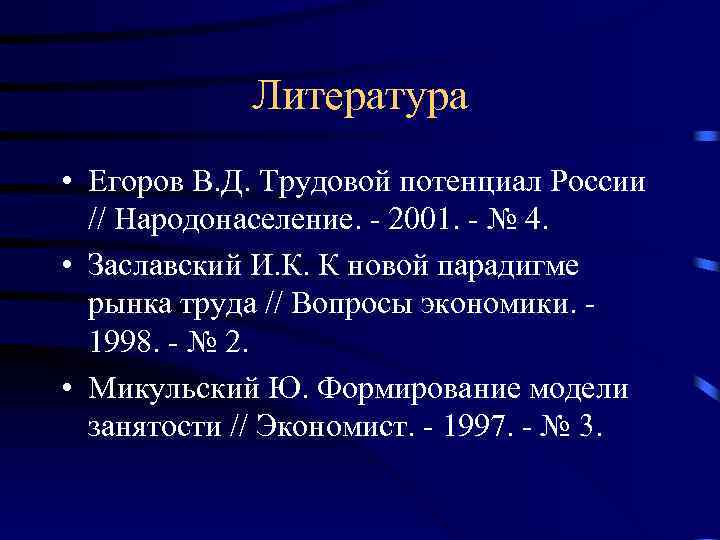 Литература

• Егоров В.Д. Трудовой потенциал России // Народонаселение. - 2001. - № 4.

• Заславский И.К. К новой парадигме рынка труда // Вопросы экономики. - 1998. - № 2.

• Микульский Ю. Формирование модели занятости // Экономист. - 1997. - № 3.